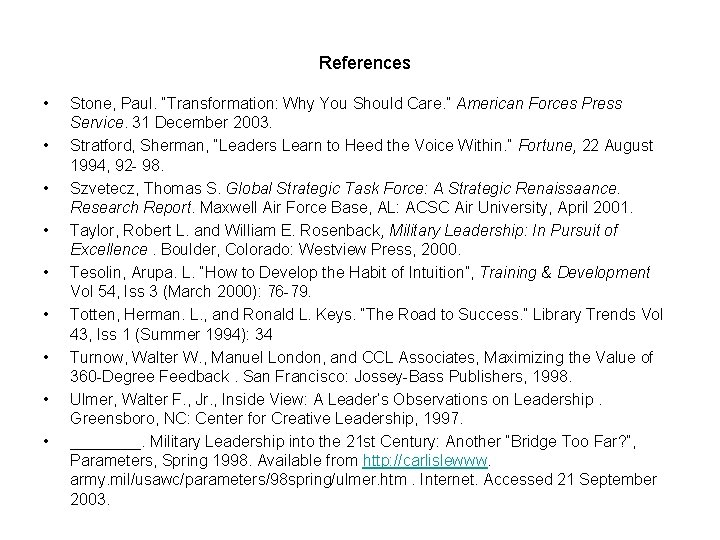 References

• Stone, Paul. "Transformation: Why You Should Care." American Forces Press Service. 31 December 2003.
• Stratford, Sherman, "Leaders Learn to Heed the Voice Within." Fortune, 22 August 1994, 92- 98.
• Szvetecz, Thomas S. Global Strategic Task Force: A Strategic Renaissaance. Research Report. Maxwell Air Force Base, AL: ACSC Air University, April 2001.
• Taylor, Robert L. and William E. Rosenback, Military Leadership: In Pursuit of Excellence . Boulder, Colorado: Westview Press, 2000.
• Tesolin, Arupa. L. "How to Develop the Habit of Intuition", Training & Development Vol 54, Iss 3 (March 2000): 76-79.
• Totten, Herman. L., and Ronald L. Keys. "The Road to Success." Library Trends Vol 43, Iss 1 (Summer 1994): 34
• Turnow, Walter W., Manuel London, and CCL Associates, Maximizing the Value of 360-Degree Feedback . San Francisco: Jossey-Bass Publishers, 1998.
• Ulmer, Walter F., Jr., Inside View: A Leader's Observations on Leadership . Greensboro, NC: Center for Creative Leadership, 1997.
• ________. Military Leadership into the 21st Century: Another "Bridge Too Far?", Parameters, Spring 1998. Available from http://carlislewww. army.mil/usawc/parameters/98spring/ulmer.htm . Internet. Accessed 21 September 2003.